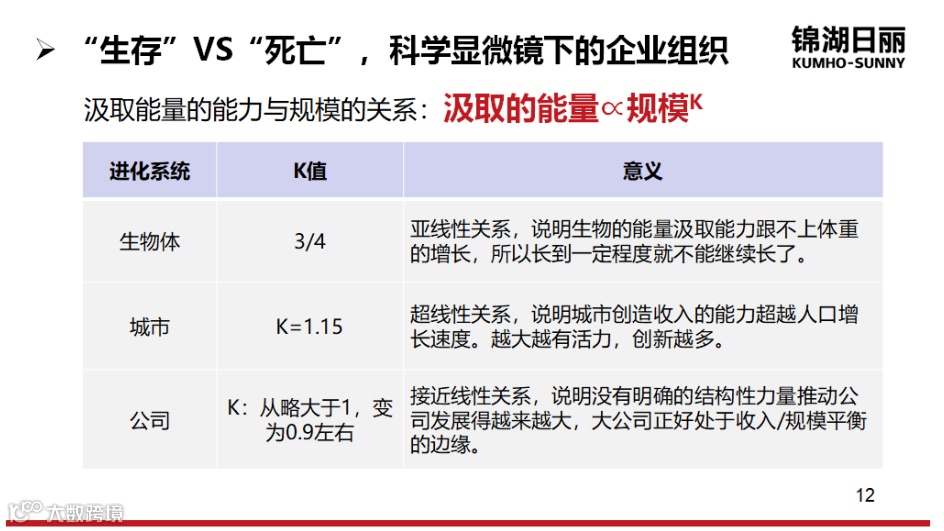 ➢ “生存”VS“死亡”，科学显微镜下的企业组织

锦湖日丽
KUMHO-SUNNY

汲取能量的能力与规模的关系：汲取的能量$\propto$规模$^{K}$

| 进化系统 | K值 | 意义 |
|---|---|---|
| 生物体 | 3/4 | 亚线性关系，说明生物的能量汲取能力跟不上体重的增长，所以长到一定程度就不能继续长了。 |
| 城市 | K=1.15 | 超线性关系，说明城市创造收入的能力超越人口增长速度。越大越有活力，创新越多。 |
| 公司 | K：从略大于1，变为0.9左右 | 接近线性关系，说明没有明确的结构性力量推动公司发展得越来越大，大公司正好处于收入/规模平衡的边缘。 |

12

大数跨境